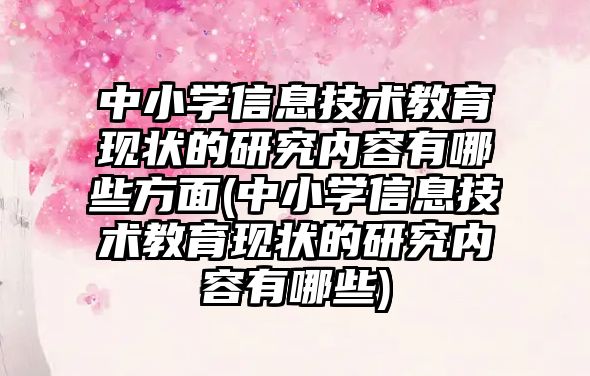 中小学信息技术教育现状的研究内容有哪些方面(中小学信息技术教育现状的研究内容有哪些)